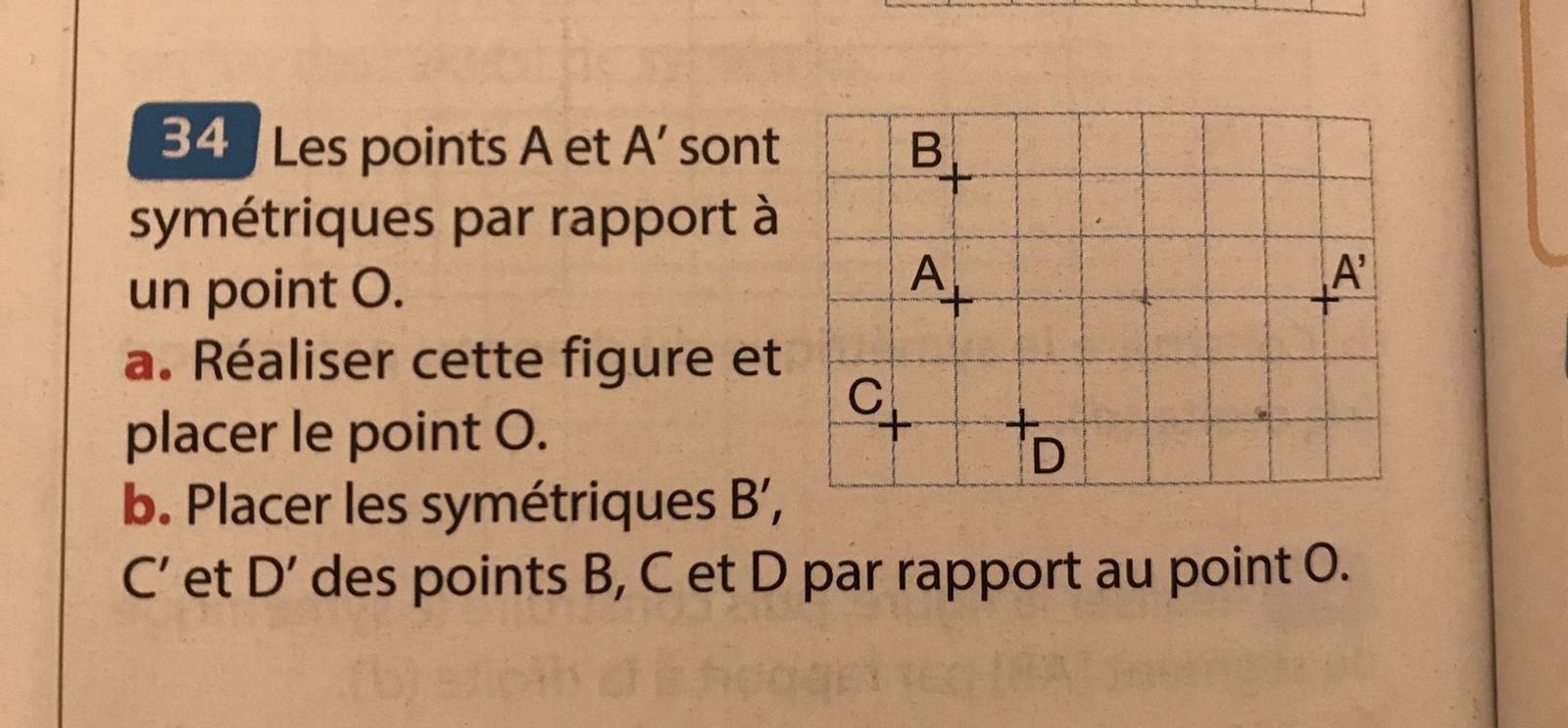 34 Les points A et A' sont symétriques par rapport à un point O.

a. Réaliser cette figure et placer le point O.

b. Placer les symétriques B', C' et D' des points B, C et D par rapport au point O.

B

A

A'

C

D